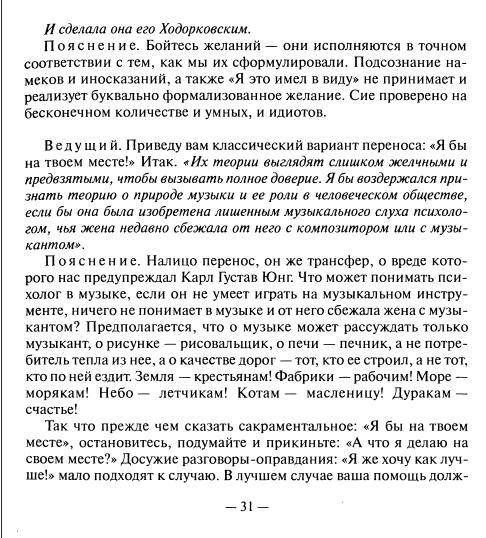 И сделала она его Ходорковским.

Пояснение. Бойтесь желаний — они исполняются в точном соответствии с тем, как мы их сформулировали. Подсознание намеков и иносказаний, а также «Я это имел в виду» не принимает и реализует буквально формализованное желание. Сие проверено на бесконечном количестве и умных, и идиотов.

Ведущий. Приведу вам классический вариант переноса: «Я бы на твоем месте!» Итак. «Их теории выглядят слишком желчными и предвзятыми, чтобы вызывать полное доверие. Я бы воздержался признать теорию о природе музыки и ее роли в человеческом обществе, если бы она была изобретена лишенным музыкального слуха психологом, чья жена недавно сбежала от него с композитором или с музыкантом».

Пояснение. Налицо перенос, он же трансфер, о вреде которого нас предупреждал Карл Густав Юнг. Что может понимать психолог в музыке, если он не умеет играть на музыкальном инструменте, ничего не понимает в музыке и от него сбежала жена с музыкантом? Предполагается, что о музыке может рассуждать только музыкант, о рисунке — рисовальщик, о печи — печник, а не потребитель тепла из нее, а о качестве дорог — тот, кто ее строил, а не тот, кто по ней ездит. Земля — крестьянам! Фабрики — рабочим! Море — морякам! Небо — летчикам! Котам — масленицу! Дуракам — счастье!

Так что прежде чем сказать сакраментальное: «Я бы на твоем месте», остановитесь, подумайте и прикиньте: «А что я делаю на своем месте?» Досужие разговоры-оправдания: «Я же хочу как лучше!» мало подходят к случаю. В лучшем случае ваша помощь долж-

— 31 —